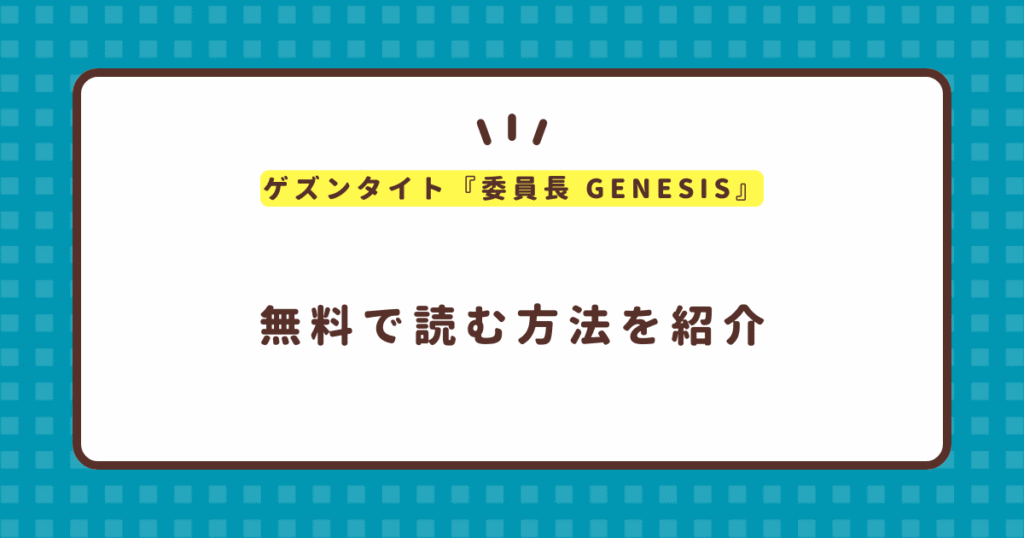 ゲズンタイト『委員長 GENESIS』

無料で読む方法を紹介